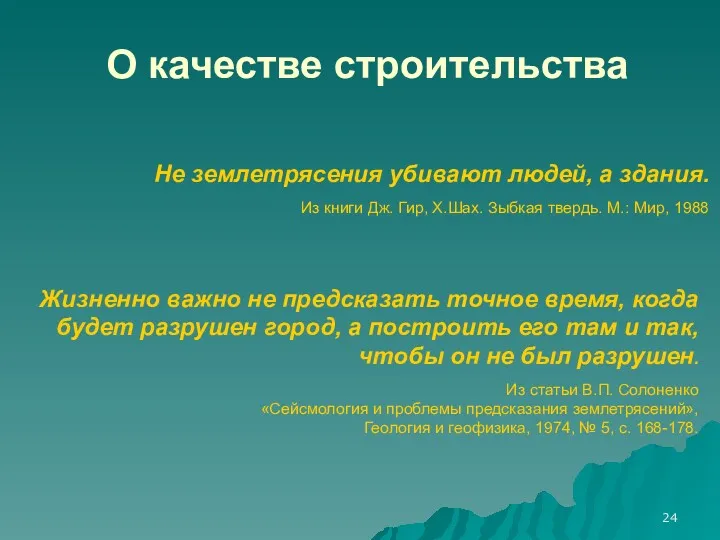 О качестве строительства

Не землетрясения убивают людей, а здания.

Из книги Дж. Гир, Х.Шах. Зыбкая твердь. М.: Мир, 1988

Жизненно важно не предсказать точное время, когда будет разрушен город, а построить его там и так, чтобы он не был разрушен.

Из статьи В.П. Солоненко
«Сейсмология и проблемы предсказания землетрясений»,
Геология и геофизика, 1974, № 5, с. 168-178.

24